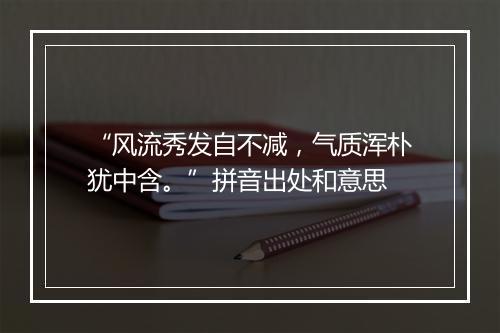 “风流秀发自不减，气质浑朴犹中含。” 拼音出处和意思